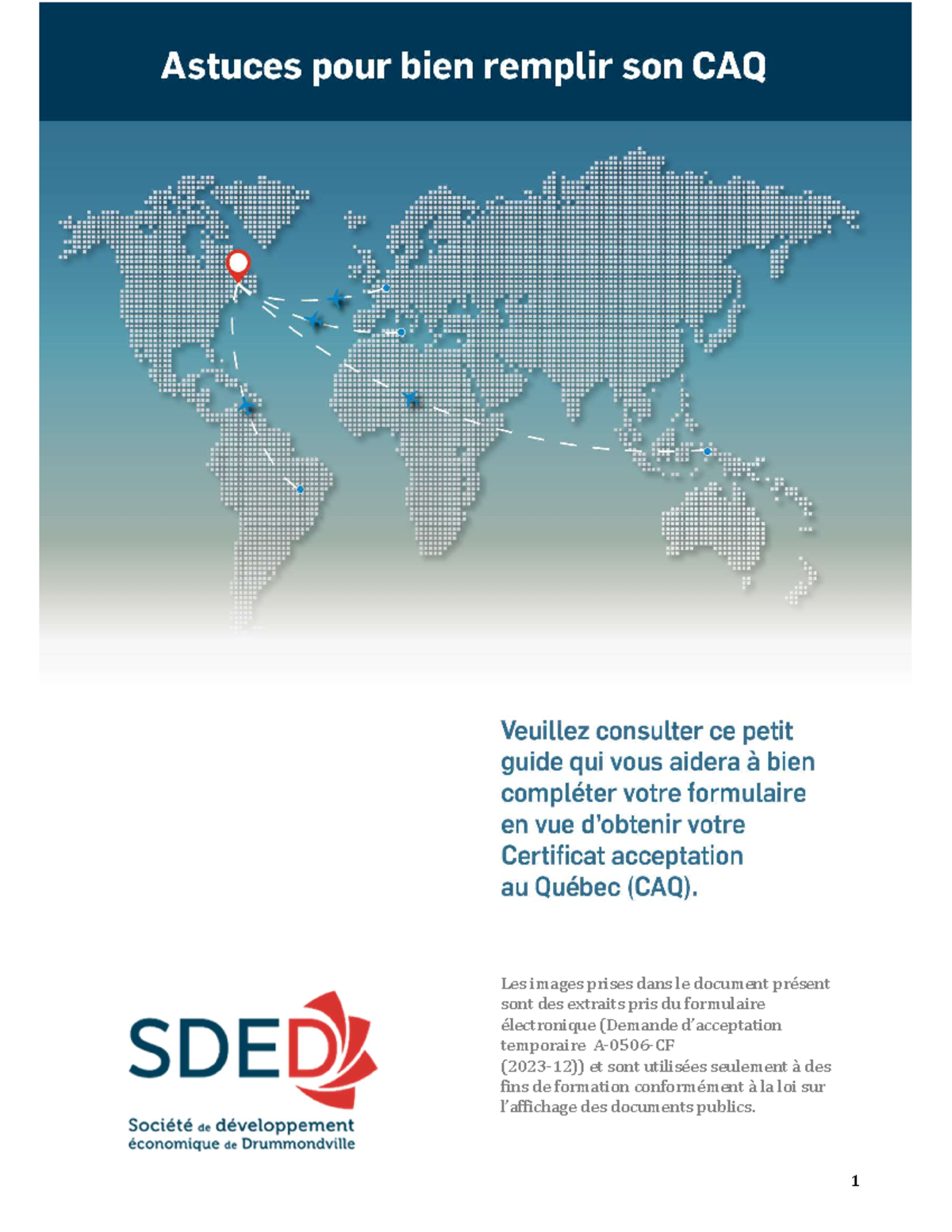 Astuces pour bien remplir son CAQ

Veuillez consulter ce petit guide qui vous aidera à bien compléter votre formulaire en vue d'obtenir votre Certificat acceptation au Québec (CAQ).

SDED

Société de développement économique de Drummondville

Les images prises dans le document présent sont des extraits pris du formulaire électronique (Demande d'acceptation temporaire A-0506-CF (2023-12)) et sont utilisées seulement à des fins de formation conformément à la loi sur l'affichage des documents publics.

1